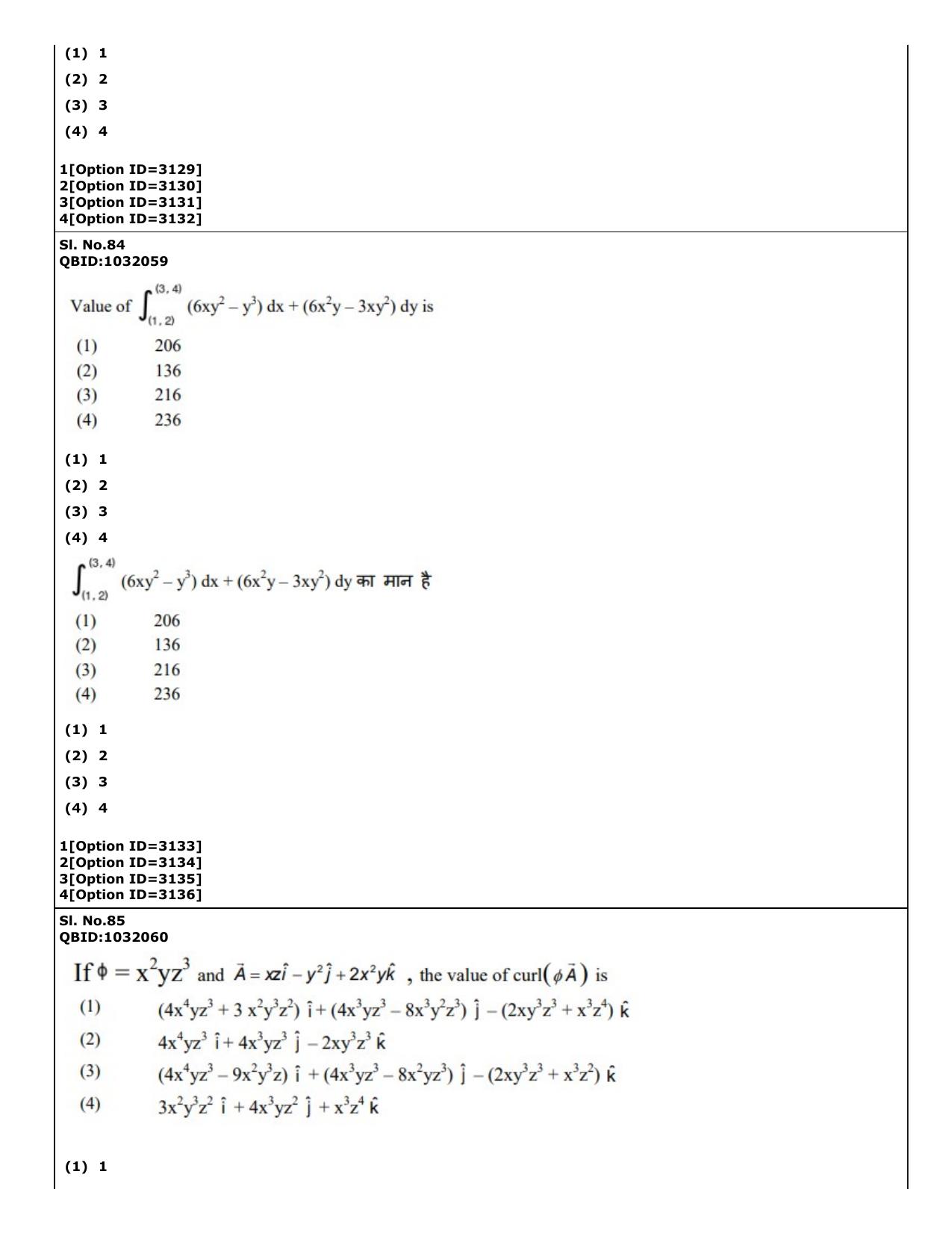 (1) 1
(2) 2
(3) 3
(4) 4

1[Option ID=3129]
2[Option ID=3130]
3[Option ID=3131]
4[Option ID=3132]

Sl. No.84
QBID:1032059

Value of $\int_{(1,2)}^{(3,4)} (6xy^2 - y^3)\,dx + (6x^2y - 3xy^2)\,dy$ is

(1) 206
(2) 136
(3) 216
(4) 236

(1) 1
(2) 2
(3) 3
(4) 4

$\int_{(1,2)}^{(3,4)} (6xy^2 - y^3)\,dx + (6x^2y - 3xy^2)\,dy$ का मान है

(1) 206
(2) 136
(3) 216
(4) 236

(1) 1
(2) 2
(3) 3
(4) 4

1[Option ID=3133]
2[Option ID=3134]
3[Option ID=3135]
4[Option ID=3136]

Sl. No.85
QBID:1032060

If $\phi = x^2yz^3$ and $\vec{A} = xz\hat{i} - y^2\hat{j} + 2x^2y\hat{k}$ , the value of curl$(\phi\vec{A})$ is

(1) $(4x^4yz^3 + 3x^2y^3z^2)\,\hat{i} + (4x^3yz^3 - 8x^3y^2z^3)\,\hat{j} - (2xy^3z^3 + x^3z^4)\,\hat{k}$
(2) $4x^4yz^3\,\hat{i} + 4x^3yz^3\,\hat{j} - 2xy^3z^3\,\hat{k}$
(3) $(4x^4yz^3 - 9x^2y^3z)\,\hat{i} + (4x^3yz^3 - 8x^2yz^3)\,\hat{j} - (2xy^3z^3 + x^3z^2)\,\hat{k}$
(4) $3x^2y^3z^2\,\hat{i} + 4x^3yz^2\,\hat{j} + x^3z^4\,\hat{k}$

(1) 1